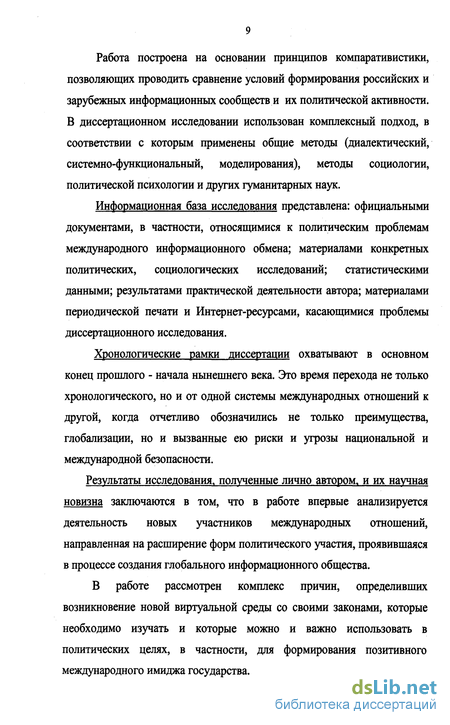 9

Работа построена на основании принципов компаративистики, позволяющих проводить сравнение условий формирования российских и зарубежных информационных сообществ и их политической активности. В диссертационном исследовании использован комплексный подход, в соответствии с которым применены общие методы (диалектический, системно-функциональный, моделирования), методы социологии, политической психологии и других гуманитарных наук.

Информационная база исследования представлена: официальными документами, в частности, относящимися к политическим проблемам международного информационного обмена; материалами конкретных политических, социологических исследований; статистическими данными; результатами практической деятельности автора; материалами периодической печати и Интернет-ресурсами, касающимися проблемы диссертационного исследования.

Хронологические рамки диссертации охватывают в основном конец прошлого - начала нынешнего века. Это время перехода не только хронологического, но и от одной системы международных отношений к другой, когда отчетливо обозначились не только преимущества, глобализации, но и вызванные ею риски и угрозы национальной и международной безопасности.

Результаты исследования, полученные лично автором, и их научная новизна заключаются в том, что в работе впервые анализируется деятельность новых участников международных отношений, направленная на расширение форм политического участия, проявившаяся в процессе создания глобального информационного общества.

В работе рассмотрен комплекс причин, определивших возникновение новой виртуальной среды со своими законами, которые необходимо изучать и которые можно и важно использовать в политических целях, в частности, для формирования позитивного международного имиджа государства.

dsLib.net
библиотека диссертаций